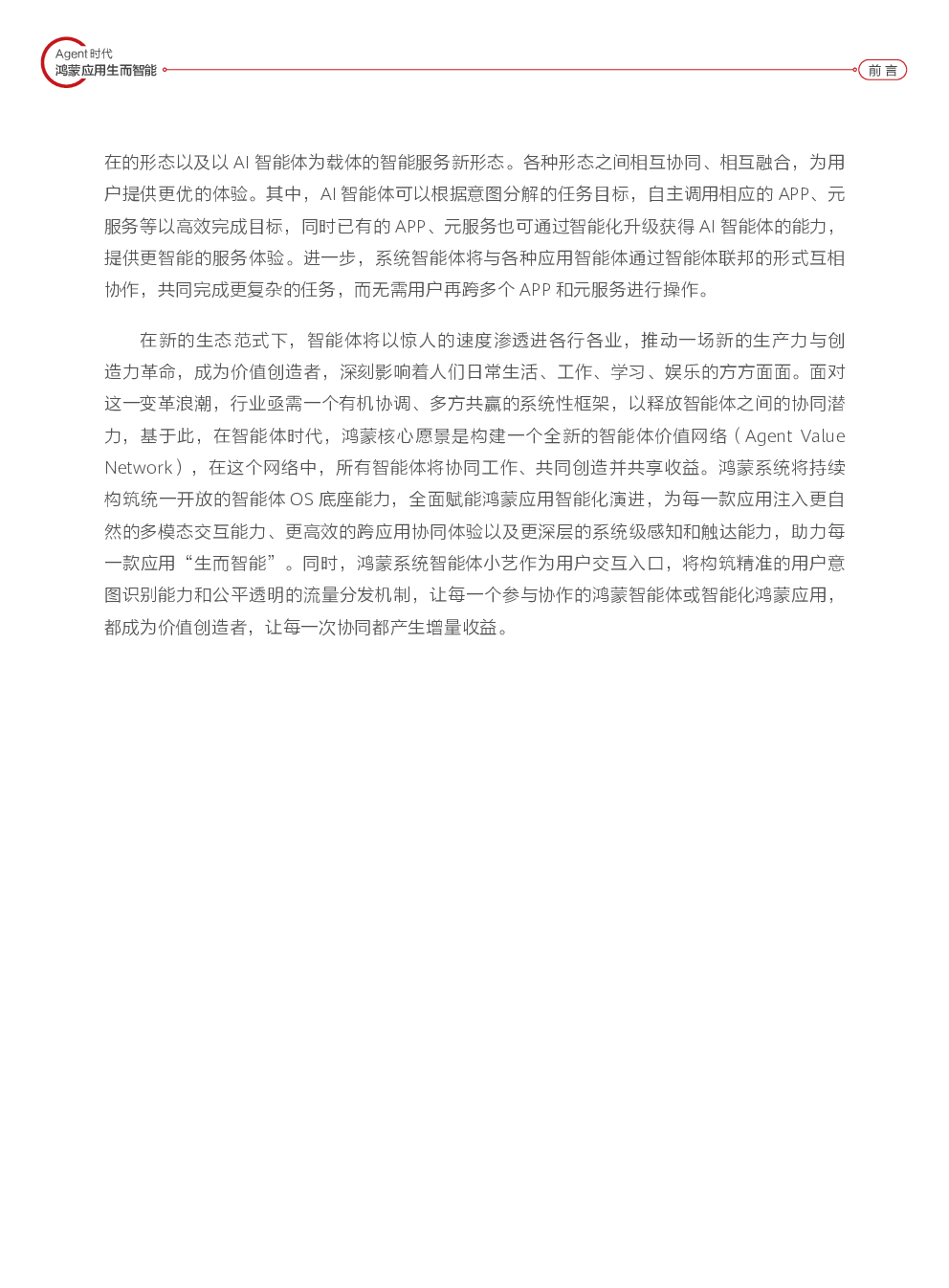 Agent 时代
鸿蒙应用生而智能

前 言

在的形态以及以 AI 智能体为载体的智能服务新形态。各种形态之间相互协同、相互融合，为用户提供更优的体验。其中，AI 智能体可以根据意图分解的任务目标，自主调用相应的 APP、元服务等以高效完成目标，同时已有的 APP、元服务也可通过智能化升级获得 AI 智能体的能力，提供更智能的服务体验。进一步，系统智能体将与各种应用智能体通过智能体联邦的形式互相协作，共同完成更复杂的任务，而无需用户再跨多个 APP 和元服务进行操作。

在新的生态范式下，智能体将以惊人的速度渗透进各行各业，推动一场新的生产力与创造力革命，成为价值创造者，深刻影响着人们日常生活、工作、学习、娱乐的方方面面。面对这一变革浪潮，行业亟需一个有机协调、多方共赢的系统性框架，以释放智能体之间的协同潜力，基于此，在智能体时代，鸿蒙核心愿景是构建一个全新的智能体价值网络（Agent Value Network），在这个网络中，所有智能体将协同工作、共同创造并共享收益。鸿蒙系统将持续构筑统一开放的智能体 OS 底座能力，全面赋能鸿蒙应用智能化演进，为每一款应用注入更自然的多模态交互能力、更高效的跨应用协同体验以及更深层的系统级感知和触达能力，助力每一款应用“生而智能”。同时，鸿蒙系统智能体小艺作为用户交互入口，将构筑精准的用户意图识别能力和公平透明的流量分发机制，让每一个参与协作的鸿蒙智能体或智能化鸿蒙应用，都成为价值创造者，让每一次协同都产生增量收益。